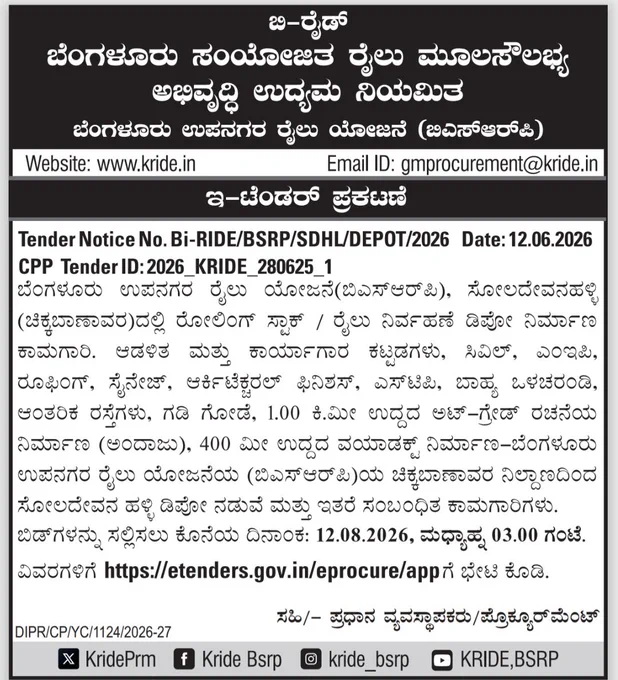 ಬಿ-ರೈಡ್
ಬೆಂಗಳೂರು ಸಂಯೋಜಿತ ರೈಲು ಮೂಲಸೌಲಭ್ಯ ಅಭಿವೃದ್ಧಿ ಉದ್ಯಮ ನಿಯಮಿತ
ಬೆಂಗಳೂರು ಉಪನಗರ ರೈಲು ಯೋಜನೆ (ಬಿಎಸ್‌ಆರ್‌ಪಿ)

Website: www.kride.in Email ID: gmprocurement@kride.in

ಇ-ಟೆಂಡರ್ ಪ್ರಕಟಣೆ

Tender Notice No. Bi-RIDE/BSRP/SDHL/DEPOT/2026 Date: 12.06.2026
CPP Tender ID: 2026_KRIDE_280625_1

ಬೆಂಗಳೂರು ಉಪನಗರ ರೈಲು ಯೋಜನೆ(ಬಿಎಸ್‌ಆರ್‌ಪಿ), ಸೋಲದೇವನಹಳ್ಳಿ (ಚಿಕ್ಕಬಾಣಾವರ)ದಲ್ಲಿ ರೋಲಿಂಗ್ ಸ್ಟಾಕ್ / ರೈಲು ನಿರ್ವಹಣೆ ಡಿಪೋ ನಿರ್ಮಾಣ ಕಾಮಗಾರಿ. ಆಡಳಿತ ಮತ್ತು ಕಾರ್ಯಾಗಾರ ಕಟ್ಟಡಗಳು, ಸಿವಿಲ್, ಎಂಇಪಿ, ರೂಫಿಂಗ್, ಸೈನೇಜ್, ಆರ್ಕಿಟೆಕ್ಚರಲ್ ಫಿನಿಶಸ್, ಎಸ್‌ಟಿಪಿ, ಬಾಹ್ಯ ಒಳಚರಂಡಿ, ಆಂತರಿಕ ರಸ್ತೆಗಳು, ಗಡಿ ಗೋಡೆ, 1.00 ಕಿ.ಮೀ ಉದ್ದದ ಅಟ್-ಗ್ರೇಡ್ ರಚನೆಯ ನಿರ್ಮಾಣ (ಅಂದಾಜು), 400 ಮೀ ಉದ್ದದ ವಯಾಡಕ್ಟ್ ನಿರ್ಮಾಣ-ಬೆಂಗಳೂರು ಉಪನಗರ ರೈಲು ಯೋಜನೆಯ (ಬಿಎಸ್‌ಆರ್‌ಪಿ)ಯ ಚಿಕ್ಕಬಾಣಾವರ ನಿಲ್ದಾಣದಿಂದ ಸೋಲದೇವನ ಹಳ್ಳಿ ಡಿಪೋ ನಡುವೆ ಮತ್ತು ಇತರೆ ಸಂಬಂಧಿತ ಕಾಮಗಾರಿಗಳು.
ಬಿಡ್‌ಗಳನ್ನು ಸಲ್ಲಿಸಲು ಕೊನೆಯ ದಿನಾಂಕ: 12.08.2026, ಮಧ್ಯಾಹ್ನ 03.00 ಗಂಟೆ.
ವಿವರಗಳಿಗೆ https://etenders.gov.in/eprocure/appಗೆ ಭೇಟಿ ಕೊಡಿ.

ಸಹಿ/- ಪ್ರಧಾನ ವ್ಯವಸ್ಥಾಪಕರು/ಪ್ರೊಕ್ಯೂರ್‌ಮೆಂಟ್

DIPR/CP/YC/1124/2026-27

KridePrm Kride Bsrp kride_bsrp KRIDE,BSRP